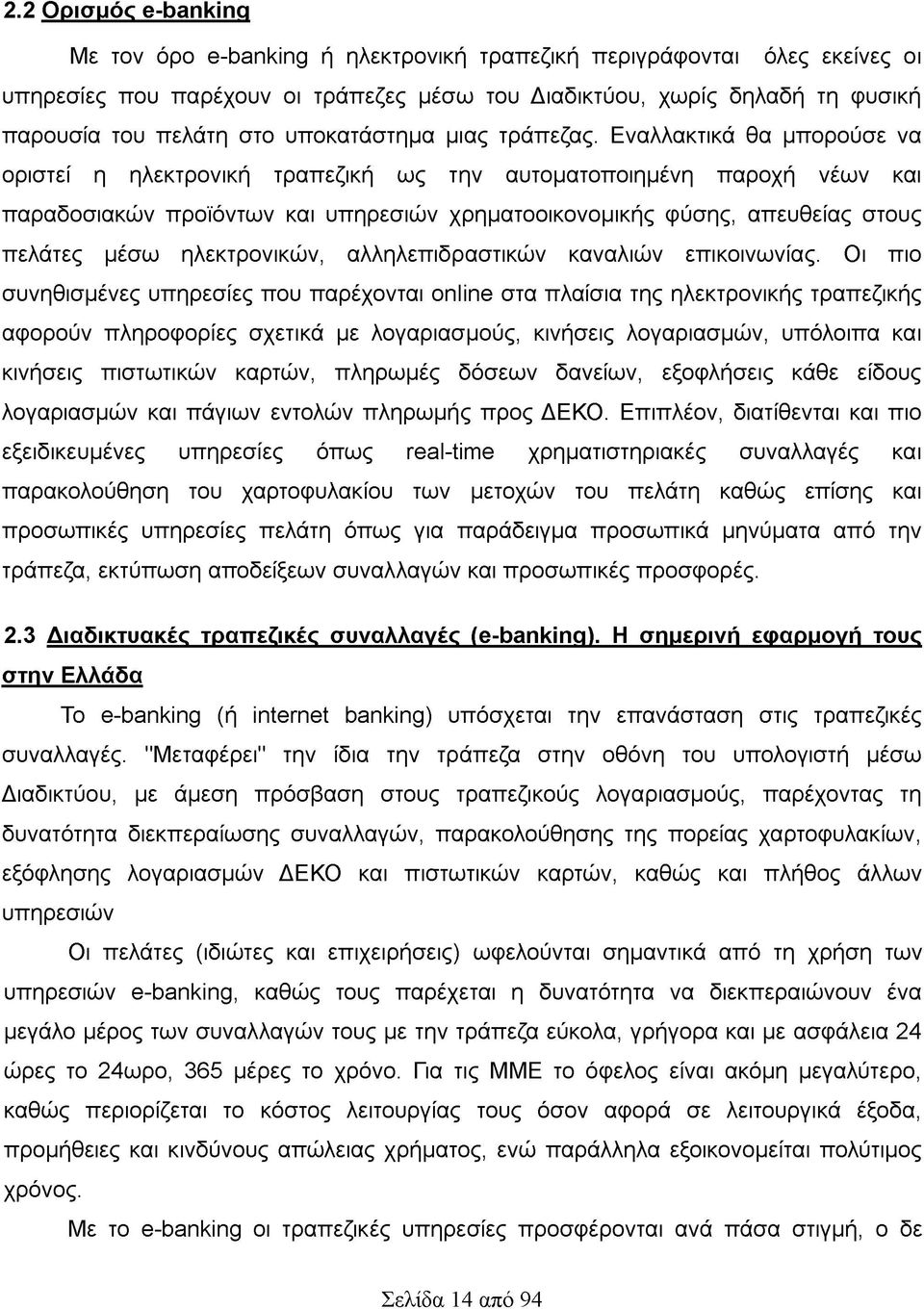 2.2 Ορισμός e-banking

Με τον όρο e-banking ή ηλεκτρονική τραπεζική περιγράφονται όλες εκείνες οι υπηρεσίες που παρέχουν οι τράπεζες μέσω του Διαδικτύου, χωρίς δηλαδή τη φυσική παρουσία του πελάτη στο υποκατάστημα μιας τράπεζας. Εναλλακτικά θα μπορούσε να οριστεί η ηλεκτρονική τραπεζική ως την αυτοματοποιημένη παροχή νέων και παραδοσιακών προϊόντων και υπηρεσιών χρηματοοικονομικής φύσης, απευθείας στους πελάτες μέσω ηλεκτρονικών, αλληλεπιδραστικών καναλιών επικοινωνίας. Οι πιο συνηθισμένες υπηρεσίες που παρέχονται online στα πλαίσια της ηλεκτρονικής τραπεζικής αφορούν πληροφορίες σχετικά με λογαριασμούς, κινήσεις λογαριασμών, υπόλοιπα και κινήσεις πιστωτικών καρτών, πληρωμές δόσεων δανείων, εξοφλήσεις κάθε είδους λογαριασμών και πάγιων εντολών πληρωμής προς ΔΕΚΟ. Επιπλέον, διατίθενται και πιο εξειδικευμένες υπηρεσίες όπως real-time χρηματιστηριακές συναλλαγές και παρακολούθηση του χαρτοφυλακίου των μετοχών του πελάτη καθώς επίσης και προσωπικές υπηρεσίες πελάτη όπως για παράδειγμα προσωπικά μηνύματα από την τράπεζα, εκτύπωση αποδείξεων συναλλαγών και προσωπικές προσφορές.

2.3 Διαδικτυακές τραπεζικές συναλλαγές (e-banking). Η σημερινή εφαρμογή τους στην Ελλάδα

Το e-banking (ή internet banking) υπόσχεται την επανάσταση στις τραπεζικές συναλλαγές. "Μεταφέρει" την ίδια την τράπεζα στην οθόνη του υπολογιστή μέσω Διαδικτύου, με άμεση πρόσβαση στους τραπεζικούς λογαριασμούς, παρέχοντας τη δυνατότητα διεκπεραίωσης συναλλαγών, παρακολούθησης της πορείας χαρτοφυλακίων, εξόφλησης λογαριασμών ΔΕΚΟ και πιστωτικών καρτών, καθώς και πλήθος άλλων υπηρεσιών

Οι πελάτες (ιδιώτες και επιχειρήσεις) ωφελούνται σημαντικά από τη χρήση των υπηρεσιών e-banking, καθώς τους παρέχεται η δυνατότητα να διεκπεραιώνουν ένα μεγάλο μέρος των συναλλαγών τους με την τράπεζα εύκολα, γρήγορα και με ασφάλεια 24 ώρες το 24ωρο, 365 μέρες το χρόνο. Για τις ΜΜΕ το όφελος είναι ακόμη μεγαλύτερο, καθώς περιορίζεται το κόστος λειτουργίας τους όσον αφορά σε λειτουργικά έξοδα, προμήθειες και κινδύνους απώλειας χρήματος, ενώ παράλληλα εξοικονομείται πολύτιμος χρόνος.

Με το e-banking οι τραπεζικές υπηρεσίες προσφέρονται ανά πάσα στιγμή, ο δε

Σελίδα 14 από 94